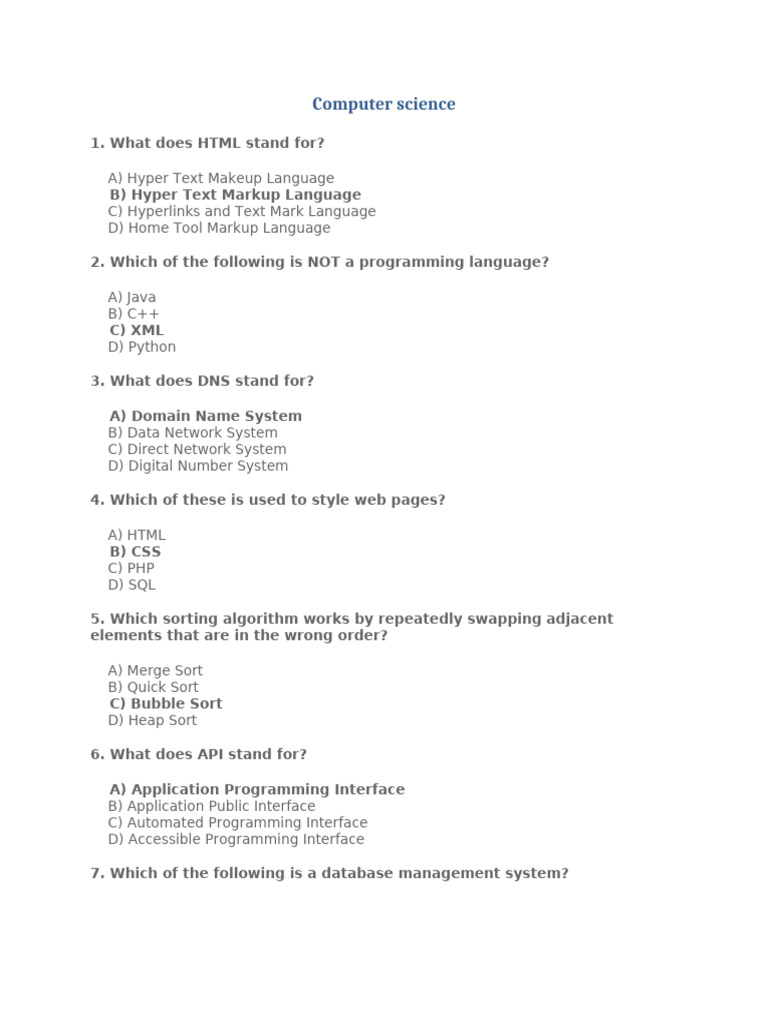 Computer science

1. What does HTML stand for?

A) Hyper Text Makeup Language
B) Hyper Text Markup Language
C) Hyperlinks and Text Mark Language
D) Home Tool Markup Language

2. Which of the following is NOT a programming language?

A) Java
B) C++
C) XML
D) Python

3. What does DNS stand for?

A) Domain Name System
B) Data Network System
C) Direct Network System
D) Digital Number System

4. Which of these is used to style web pages?

A) HTML
B) CSS
C) PHP
D) SQL

5. Which sorting algorithm works by repeatedly swapping adjacent elements that are in the wrong order?

A) Merge Sort
B) Quick Sort
C) Bubble Sort
D) Heap Sort

6. What does API stand for?

A) Application Programming Interface
B) Application Public Interface
C) Automated Programming Interface
D) Accessible Programming Interface

7. Which of the following is a database management system?